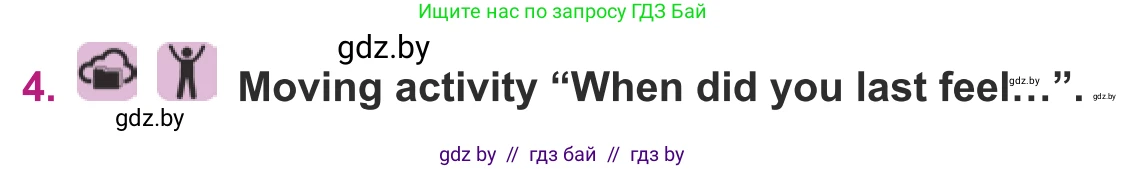 Ищите нас по запросу ГДЗ Бай

gdz.by

4. Moving activity “When did you last feel…”. gdz.by gdz.by

gdz.by

gdz by // гдз бай // гдз by